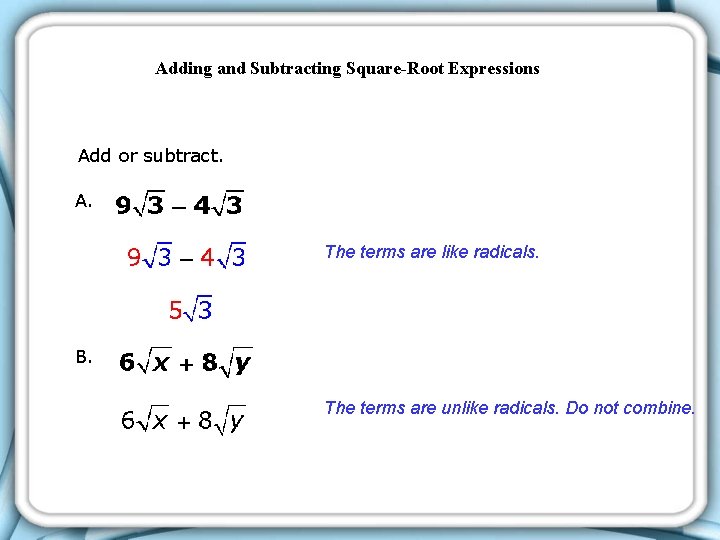 Adding and Subtracting Square-Root Expressions

Add or subtract.

A. $9\sqrt{3} - 4\sqrt{3}$

$9\sqrt{3} - 4\sqrt{3}$

The terms are like radicals.

$5\sqrt{3}$

B. $6\sqrt{x} + 8\sqrt{y}$

$6\sqrt{x} + 8\sqrt{y}$

The terms are unlike radicals. Do not combine.